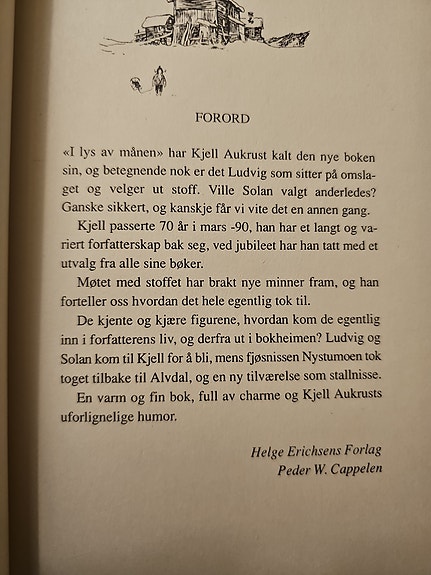 FORORD

«I lys av månen» har Kjell Aukrust kalt den nye boken sin, og betegnende nok er det Ludvig som sitter på omslaget og velger ut stoff. Ville Solan valgt anderledes? Ganske sikkert, og kanskje får vi vite det en annen gang.

Kjell passerte 70 år i mars -90, han har et langt og variert forfatterskap bak seg, ved jubileet har han tatt med et utvalg fra alle sine bøker.

Møtet med stoffet har brakt nye minner fram, og han forteller oss hvordan det hele egentlig tok til.

De kjente og kjære figurene, hvordan kom de egentlig inn i forfatterens liv, og derfra ut i bokheimen? Ludvig og Solan kom til Kjell for å bli, mens fjøsnissen Nystumoen tok toget tilbake til Alvdal, og en ny tilværelse som stallnisse.

En varm og fin bok, full av charme og Kjell Aukrusts uforlignelige humor.

Helge Erichsens Forlag
Peder W. Cappelen